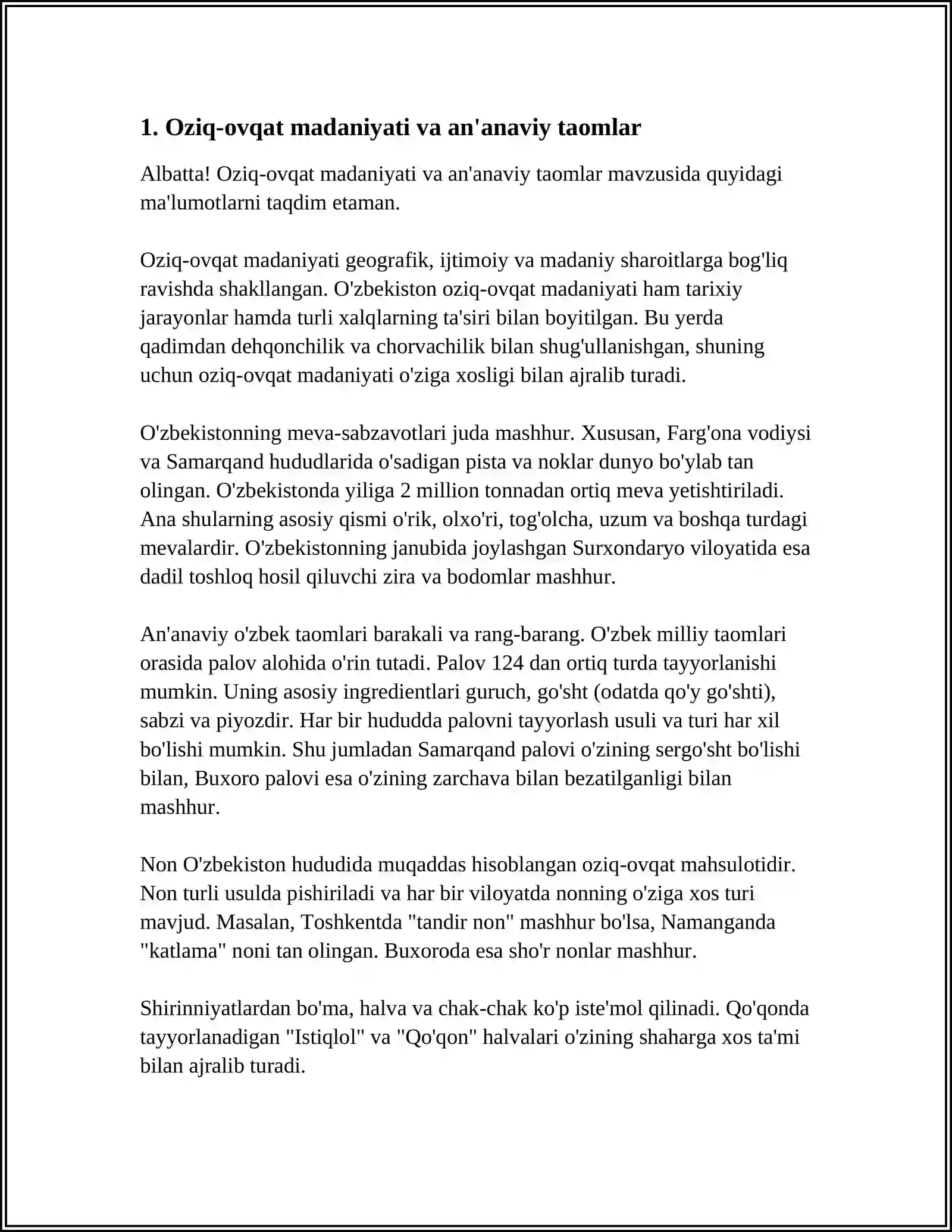 1. Oziq-ovqat madaniyati va an'anaviy taomlar

Albatta! Oziq-ovqat madaniyati va an'anaviy taomlar mavzusida quyidagi ma'lumotlarni taqdim etaman.

Oziq-ovqat madaniyati geografik, ijtimoiy va madaniy sharoitlarga bog'liq ravishda shakllangan. O'zbekiston oziq-ovqat madaniyati ham tarixiy jarayonlar hamda turli xalqlarning ta'siri bilan boyitilgan. Bu yerda qadimdan dehqonchilik va chorvachilik bilan shug'ullanishgan, shuning uchun oziq-ovqat madaniyati o'ziga xosligi bilan ajralib turadi.

O'zbekistonning meva-sabzavotlari juda mashhur. Xususan, Farg'ona vodiysi va Samarqand hududlarida o'sadigan pista va noklar dunyo bo'ylab tan olingan. O'zbekistonda yiliga 2 million tonnadan ortiq meva yetishtiriladi. Ana shularning asosiy qismi o'rik, olxo'ri, tog'olcha, uzum va boshqa turdagi mevalardir. O'zbekistonning janubida joylashgan Surxondaryo viloyatida esa dadil toshloq hosil qiluvchi zira va bodomlar mashhur.

An'anaviy o'zbek taomlari barakali va rang-barang. O'zbek milliy taomlari orasida palov alohida o'rin tutadi. Palov 124 dan ortiq turda tayyorlanishi mumkin. Uning asosiy ingredientlari guruch, go'sht (odatda qo'y go'shti), sabzi va piyozdir. Har bir hududda palovni tayyorlash usuli va turi har xil bo'lishi mumkin. Shu jumladan Samarqand palovi o'zining sergo'sht bo'lishi bilan, Buxoro palovi esa o'zining zarchava bilan bezatilganligi bilan mashhur.

Non O'zbekiston hududida muqaddas hisoblangan oziq-ovqat mahsulotidir. Non turli usulda pishiriladi va har bir viloyatda nonning o'ziga xos turi mavjud. Masalan, Toshkentda "tandir non" mashhur bo'lsa, Namanganda "katlama" noni tan olingan. Buxoroda esa sho'r nonlar mashhur.

Shirinniyatlardan bo'ma, halva va chak-chak ko'p iste'mol qilinadi. Qo'qonda tayyorlanadigan "Istiqlol" va "Qo'qon" halvalari o'zining shaharga xos ta'mi bilan ajralib turadi.